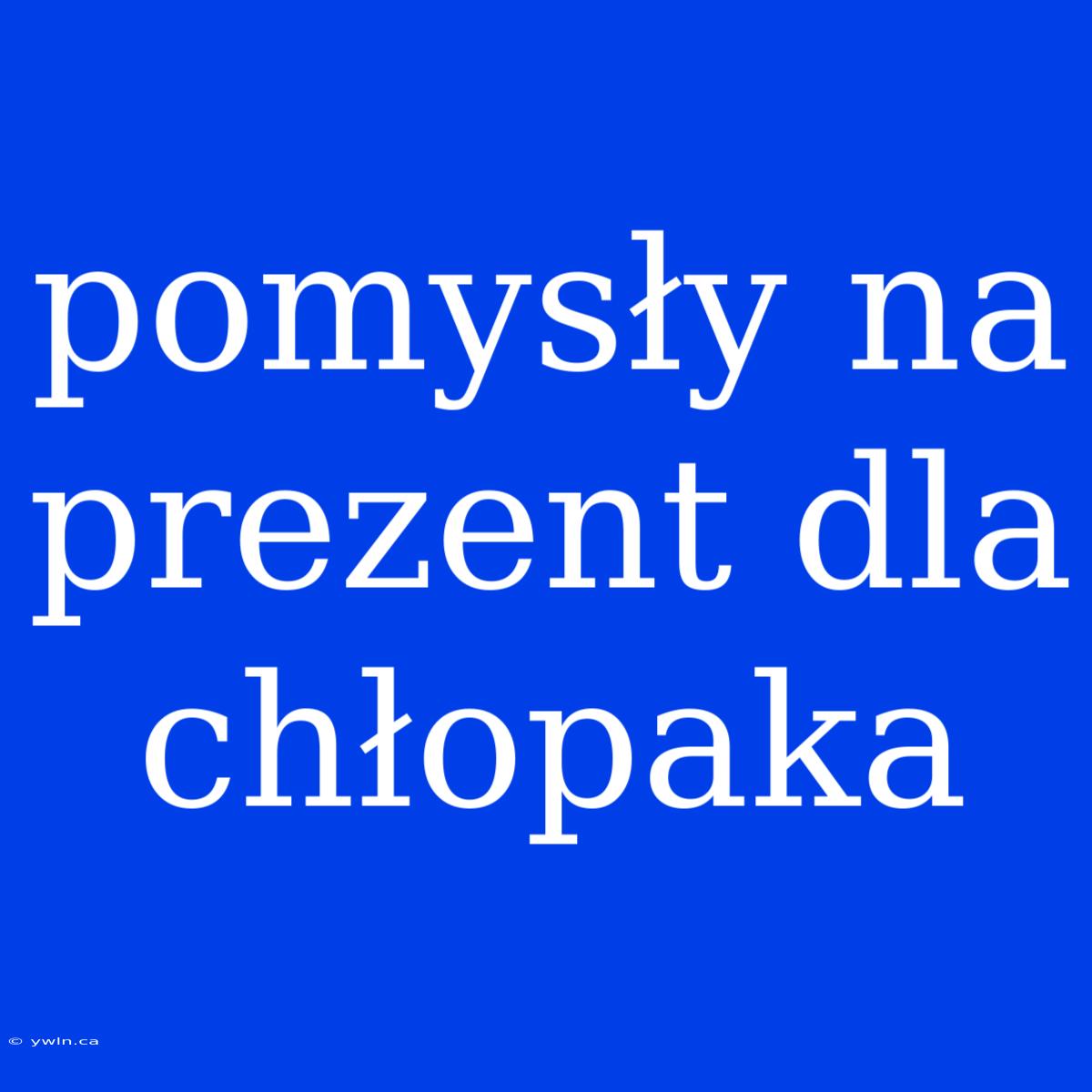 pomysły na prezent dla chłopaka

© ywln.ca